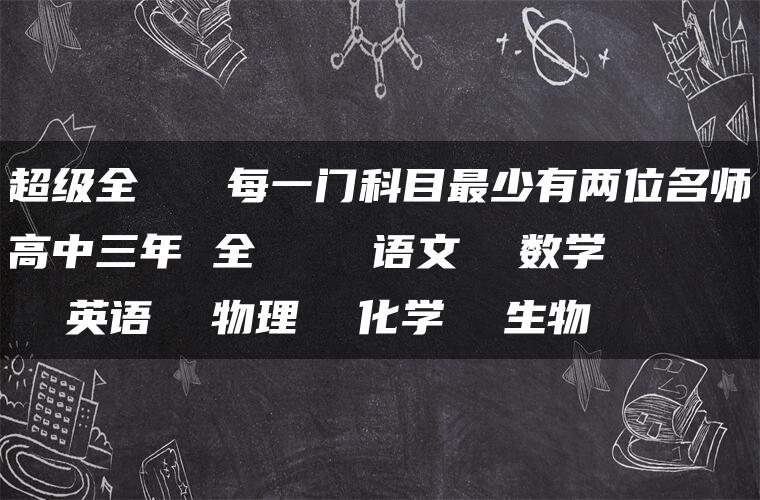 超级全　　每一门科目最少有两位名师
高中三年　全　　语文　数学
英语　物理　化学　生物